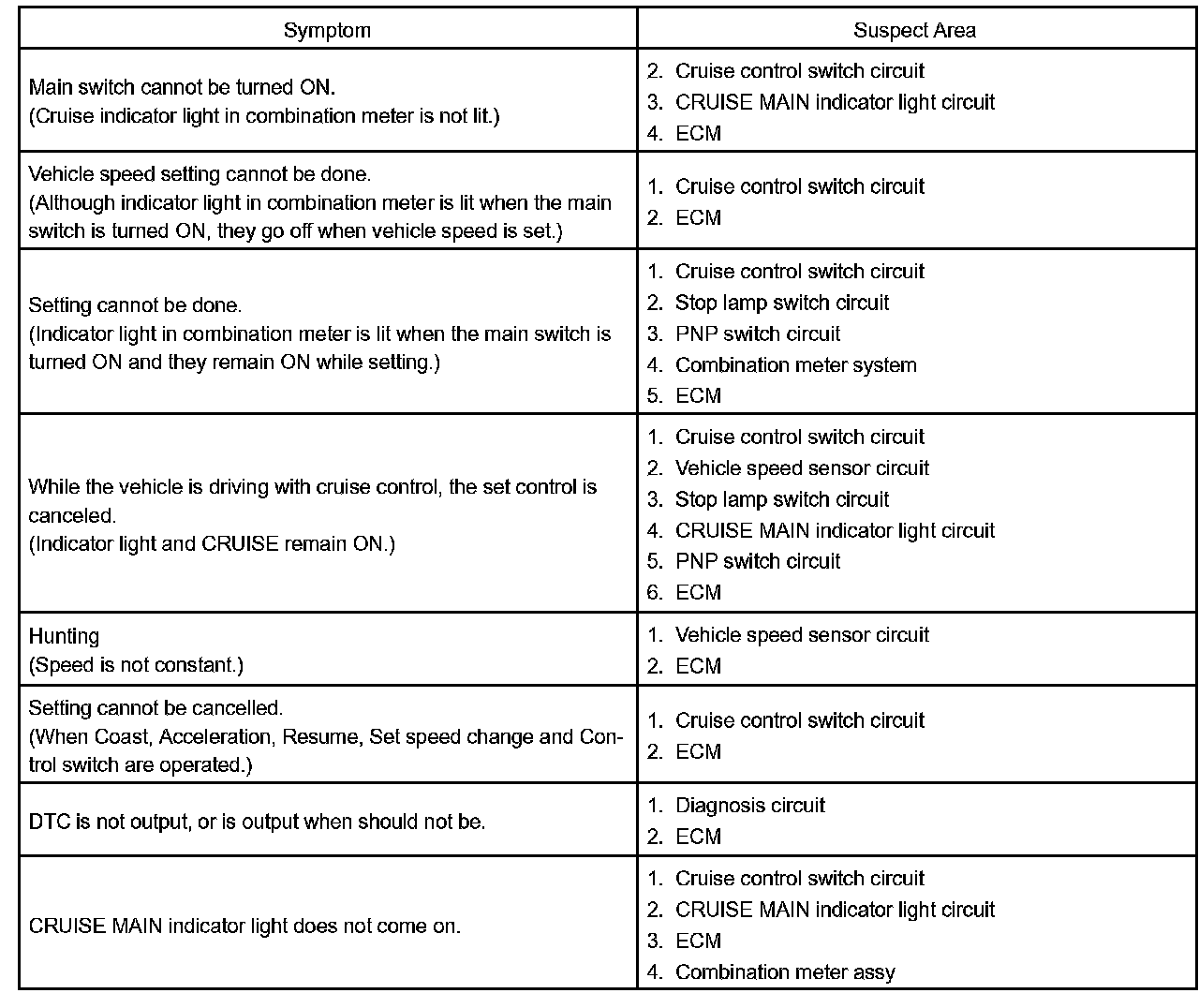 | Symptom | Suspect Area |
|---|---|
| Main switch cannot be turned ON. (Cruise indicator light in combination meter is not lit.) | 2. Cruise control switch circuit 3. CRUISE MAIN indicator light circuit 4. ECM |
| Vehicle speed setting cannot be done. (Although indicator light in combination meter is lit when the main switch is turned ON, they go off when vehicle speed is set.) | 1. Cruise control switch circuit 2. ECM |
| Setting cannot be done. (Indicator light in combination meter is lit when the main switch is turned ON and they remain ON while setting.) | 1. Cruise control switch circuit 2. Stop lamp switch circuit 3. PNP switch circuit 4. Combination meter system 5. ECM |
| While the vehicle is driving with cruise control, the set control is canceled. (Indicator light and CRUISE remain ON.) | 1. Cruise control switch circuit 2. Vehicle speed sensor circuit 3. Stop lamp switch circuit 4. CRUISE MAIN indicator light circuit 5. PNP switch circuit 6. ECM |
| Hunting (Speed is not constant.) | 1. Vehicle speed sensor circuit 2. ECM |
| Setting cannot be cancelled. (When Coast, Acceleration, Resume, Set speed change and Control switch are operated.) | 1. Cruise control switch circuit 2. ECM |
| DTC is not output, or is output when should not be. | 1. Diagnosis circuit 2. ECM |
| CRUISE MAIN indicator light does not come on. | 1. Cruise control switch circuit 2. CRUISE MAIN indicator light circuit 3. ECM 4. Combination meter assy |